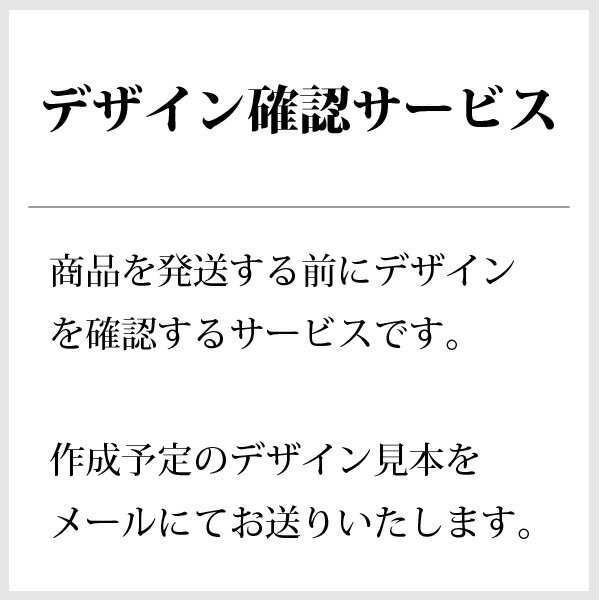 デザイン確認サービス

商品を発送する前にデザインを確認するサービスです。

作成予定のデザイン見本をメールにてお送りいたします。